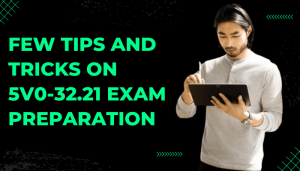 FEW TIPS AND TRICKS ON 5V0-32.21 EXAM PREPARATION